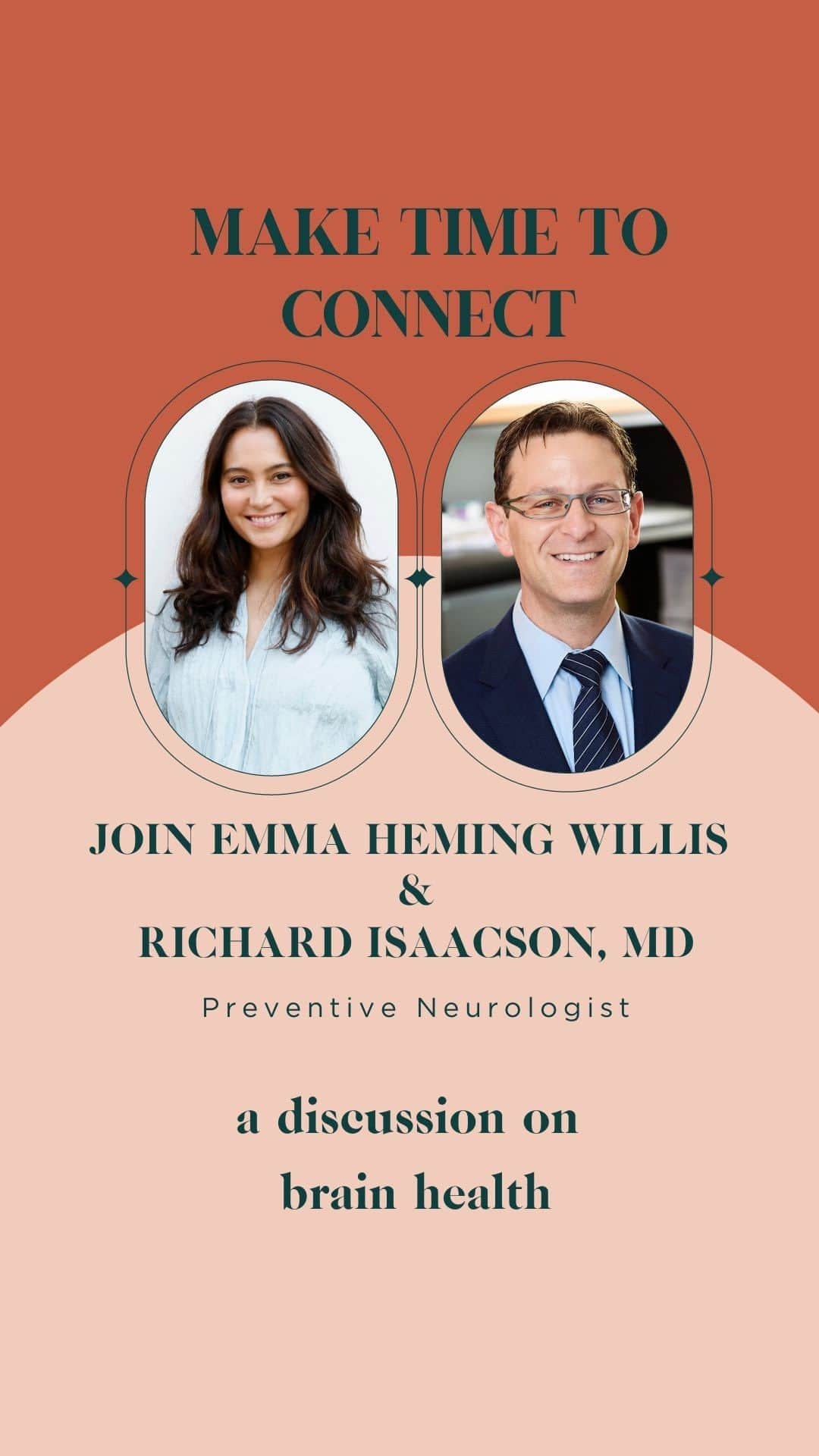 MAKE TIME TO CONNECT

JOIN EMMA HEMING WILLIS
&
RICHARD ISAACSON, MD

Preventive Neurologist

a discussion on brain health